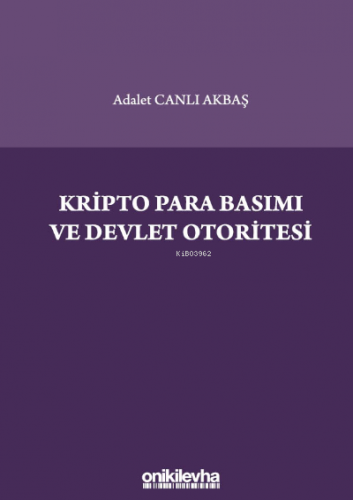 Adalet CANLI AKBAŞ

KRİPTO PARA BASIMI VE DEVLET OTORİTESİ

KiB03962

onikilevha